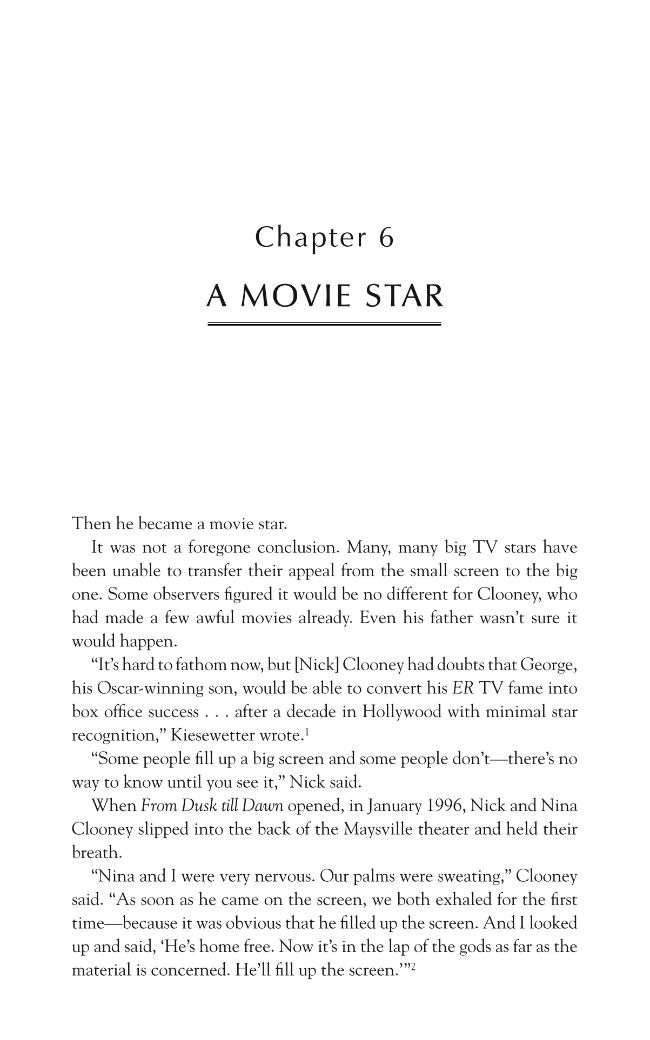 Chapter 6

A MOVIE STAR

Then he became a movie star.

It was not a foregone conclusion. Many, many big TV stars have been unable to transfer their appeal from the small screen to the big one. Some observers figured it would be no different for Clooney, who had made a few awful movies already. Even his father wasn't sure it would happen.

"It's hard to fathom now, but [Nick] Clooney had doubts that George, his Oscar-winning son, would be able to convert his ER TV fame into box office success . . . after a decade in Hollywood with minimal star recognition," Kiesewetter wrote.$^{1}$

"Some people fill up a big screen and some people don't—there's no way to know until you see it," Nick said.

When From Dusk till Dawn opened, in January 1996, Nick and Nina Clooney slipped into the back of the Maysville theater and held their breath.

"Nina and I were very nervous. Our palms were sweating," Clooney said. "As soon as he came on the screen, we both exhaled for the first time—because it was obvious that he filled up the screen. And I looked up and said, 'He's home free. Now it's in the lap of the gods as far as the material is concerned. He'll fill up the screen.'"$^{2}$